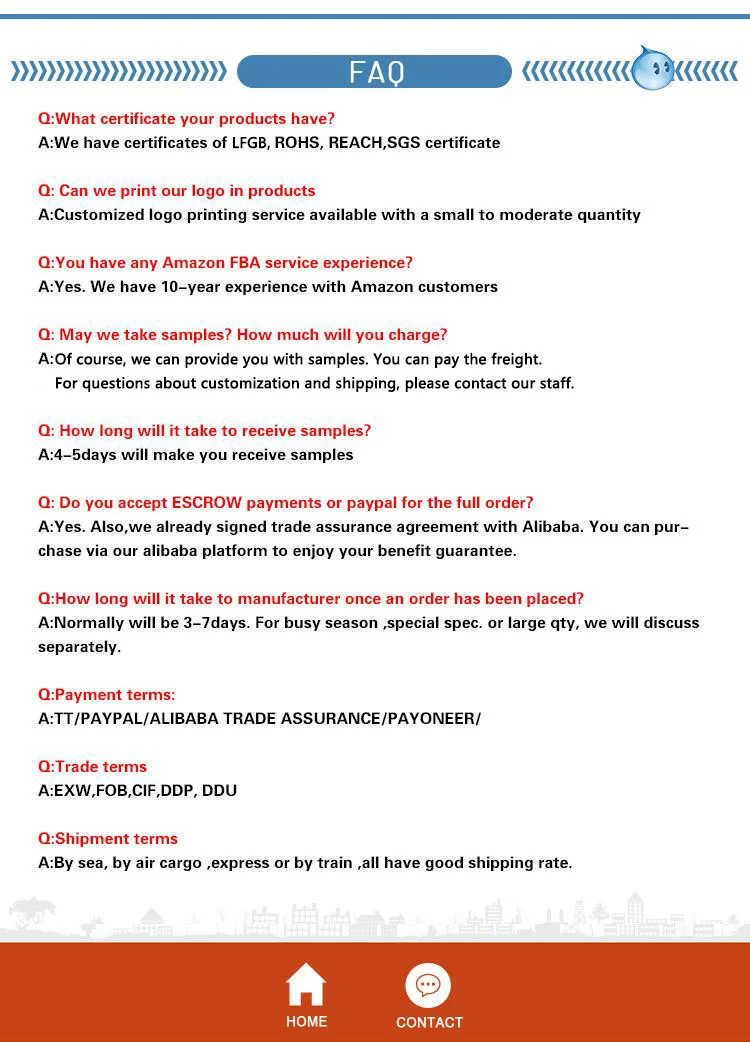 FAQ

Q:What certificate your products have?
A:We have certificates of LFGB, ROHS, REACH,SGS certificate

Q: Can we print our logo in products
A:Customized logo printing service available with a small to moderate quantity

Q:You have any Amazon FBA service experience?
A:Yes. We have 10-year experience with Amazon customers

Q: May we take samples? How much will you charge?
A:Of course, we can provide you with samples. You can pay the freight.
For questions about customization and shipping, please contact our staff.

Q: How long will it take to receive samples?
A:4-5days will make you receive samples

Q: Do you accept ESCROW payments or paypal for the full order?
A:Yes. Also,we already signed trade assurance agreement with Alibaba. You can purchase via our alibaba platform to enjoy your benefit guarantee.

Q:How long will it take to manufacturer once an order has been placed?
A:Normally will be 3-7days. For busy season ,special spec. or large qty, we will discuss separately.

Q:Payment terms:
A:TT/PAYPAL/ALIBABA TRADE ASSURANCE/PAYONEER/

Q:Trade terms
A:EXW,FOB,CIF,DDP, DDU

Q:Shipment terms
A:By sea, by air cargo ,express or by train ,all have good shipping rate.

HOME
CONTACT